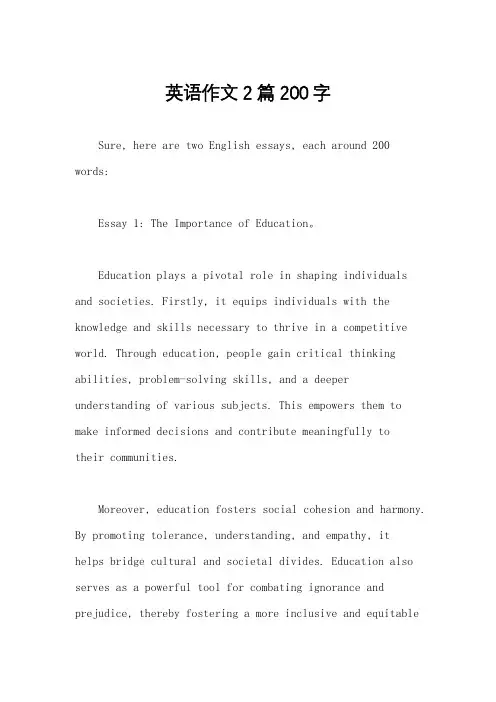 英语作文2篇200字

Sure, here are two English essays, each around 200 words:

Essay 1: The Importance of Education。

Education plays a pivotal role in shaping individuals and societies. Firstly, it equips individuals with the knowledge and skills necessary to thrive in a competitive world. Through education, people gain critical thinking abilities, problem-solving skills, and a deeper understanding of various subjects. This empowers them to make informed decisions and contribute meaningfully to their communities.

Moreover, education fosters social cohesion and harmony. By promoting tolerance, understanding, and empathy, it helps bridge cultural and societal divides. Education also serves as a powerful tool for combating ignorance and prejudice, thereby fostering a more inclusive and equitable